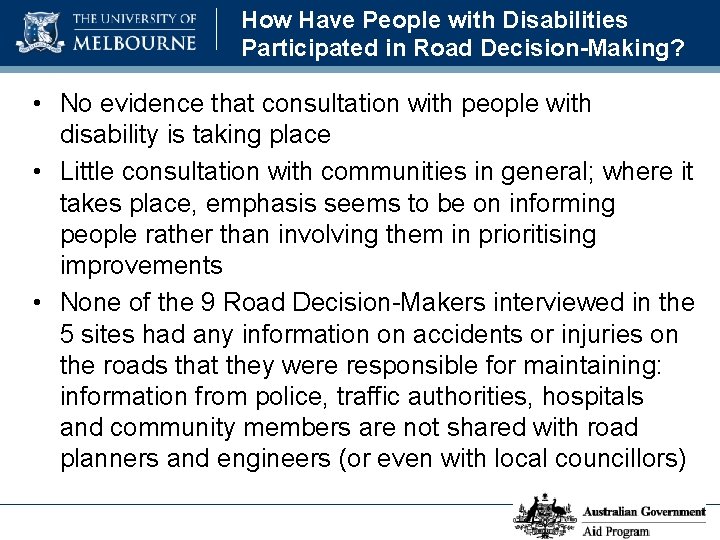 THE UNIVERSITY OF MELBOURNE

How Have People with Disabilities Participated in Road Decision-Making?

• No evidence that consultation with people with disability is taking place
• Little consultation with communities in general; where it takes place, emphasis seems to be on informing people rather than involving them in prioritising improvements
• None of the 9 Road Decision-Makers interviewed in the 5 sites had any information on accidents or injuries on the roads that they were responsible for maintaining: information from police, traffic authorities, hospitals and community members are not shared with road planners and engineers (or even with local councillors)

Australian Government
Aid Program